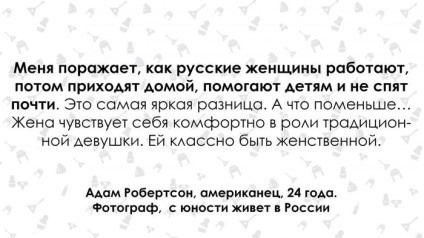 Меня поражает, как русские женщины работают, потом приходят домой, помогают детям и не спят почти. Это самая яркая разница. А что поменьше... Жена чувствует себя комфортно в роли традиционной девушки. Ей классно быть женственной.

Адам Робертсон, американец, 24 года.
Фотограф, с юности живет в России